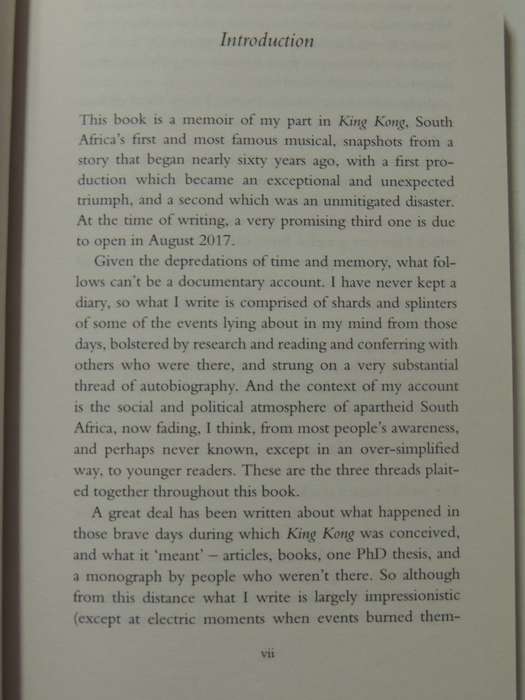 Introduction

This book is a memoir of my part in King Kong, South Africa's first and most famous musical, snapshots from a story that began nearly sixty years ago, with a first production which became an exceptional and unexpected triumph, and a second which was an unmitigated disaster. At the time of writing, a very promising third one is due to open in August 2017.

Given the depredations of time and memory, what follows can't be a documentary account. I have never kept a diary, so what I write is comprised of shards and splinters of some of the events lying about in my mind from those days, bolstered by research and reading and conferring with others who were there, and strung on a very substantial thread of autobiography. And the context of my account is the social and political atmosphere of apartheid South Africa, now fading, I think, from most people's awareness, and perhaps never known, except in an over-simplified way, to younger readers. These are the three threads plaited together throughout this book.

A great deal has been written about what happened in those brave days during which King Kong was conceived, and what it 'meant' – articles, books, one PhD thesis, and a monograph by people who weren't there. So although from this distance what I write is largely impressionistic (except at electric moments when events burned them-

vii